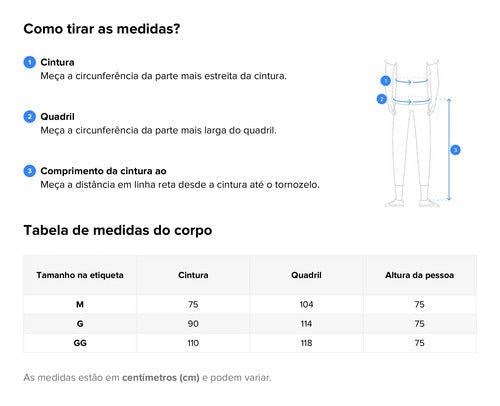 Como tirar as medidas?

1 Cintura
Meça a circunferência da parte mais estreita da cintura.

2 Quadril
Meça a circunferência da parte mais larga do quadril.

3 Comprimento da cintura ao
Meça a distância em linha reta desde a cintura até o tornozelo.

1
2
3

Tabela de medidas do corpo

| Tamanho na etiqueta | Cintura | Quadril | Altura da pessoa |
|---|---|---|---|
| M | 75 | 104 | 75 |
| G | 90 | 114 | 75 |
| GG | 110 | 118 | 75 |

As medidas estão em centímetros (cm) e podem variar.